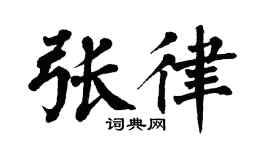 张律
词典网